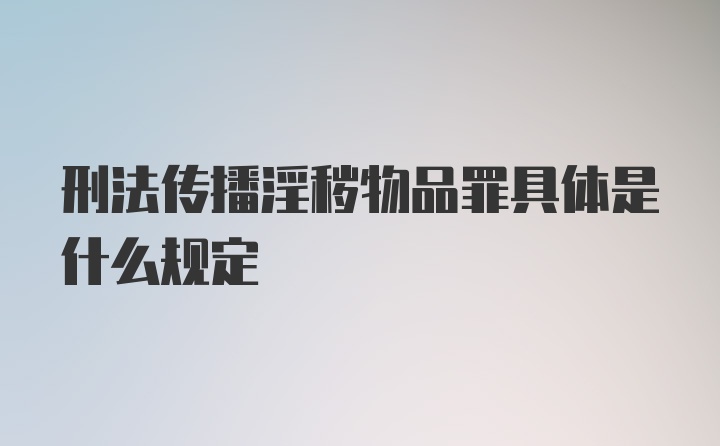 刑法传播淫秽物品罪具体是什么规定